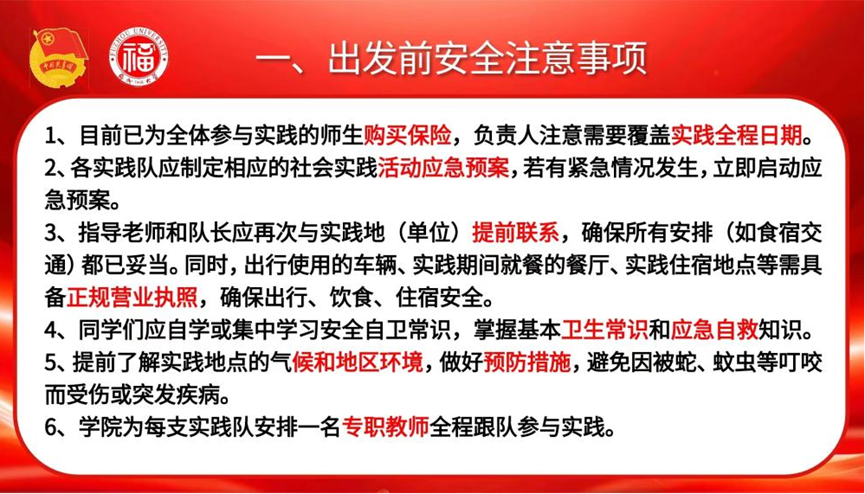 一、出发前安全注意事项

1、目前已为全体参与实践的师生购买保险，负责人注意需要覆盖实践全程日期。

2、各实践队应制定相应的社会实践活动应急预案，若有紧急情况发生，立即启动应急预案。

3、指导老师和队长应再次与实践地（单位）提前联系，确保所有安排（如食宿交通）都已妥当。同时，出行使用的车辆、实践期间就餐的餐厅、实践住宿地点等需具备正规营业执照，确保出行、饮食、住宿安全。

4、同学们应自学或集中学习安全自卫常识，掌握基本卫生常识和应急自救知识。

5、提前了解实践地点的气候和地区环境，做好预防措施，避免因被蛇、蚊虫等叮咬而受伤或突发疾病。

6、学院为每支实践队安排一名专职教师全程跟队参与实践。